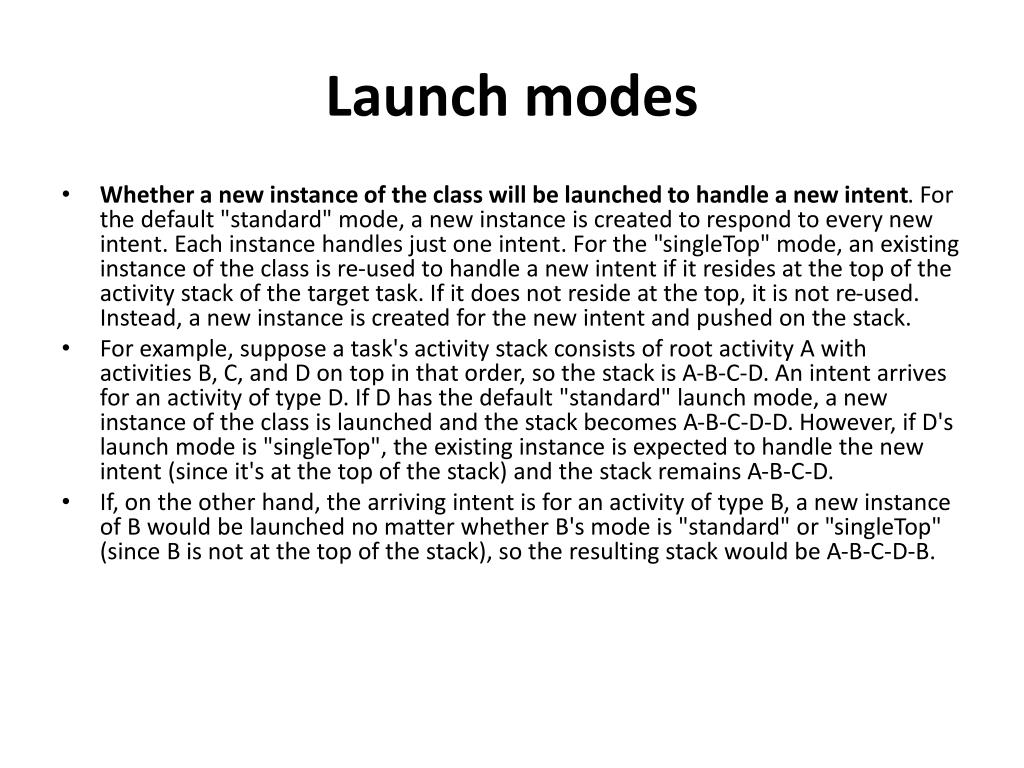 Launch modes

• Whether a new instance of the class will be launched to handle a new intent. For the default "standard" mode, a new instance is created to respond to every new intent. Each instance handles just one intent. For the "singleTop" mode, an existing instance of the class is re-used to handle a new intent if it resides at the top of the activity stack of the target task. If it does not reside at the top, it is not re-used. Instead, a new instance is created for the new intent and pushed on the stack.

• For example, suppose a task's activity stack consists of root activity A with activities B, C, and D on top in that order, so the stack is A-B-C-D. An intent arrives for an activity of type D. If D has the default "standard" launch mode, a new instance of the class is launched and the stack becomes A-B-C-D-D. However, if D's launch mode is "singleTop", the existing instance is expected to handle the new intent (since it's at the top of the stack) and the stack remains A-B-C-D.

• If, on the other hand, the arriving intent is for an activity of type B, a new instance of B would be launched no matter whether B's mode is "standard" or "singleTop" (since B is not at the top of the stack), so the resulting stack would be A-B-C-D-B.